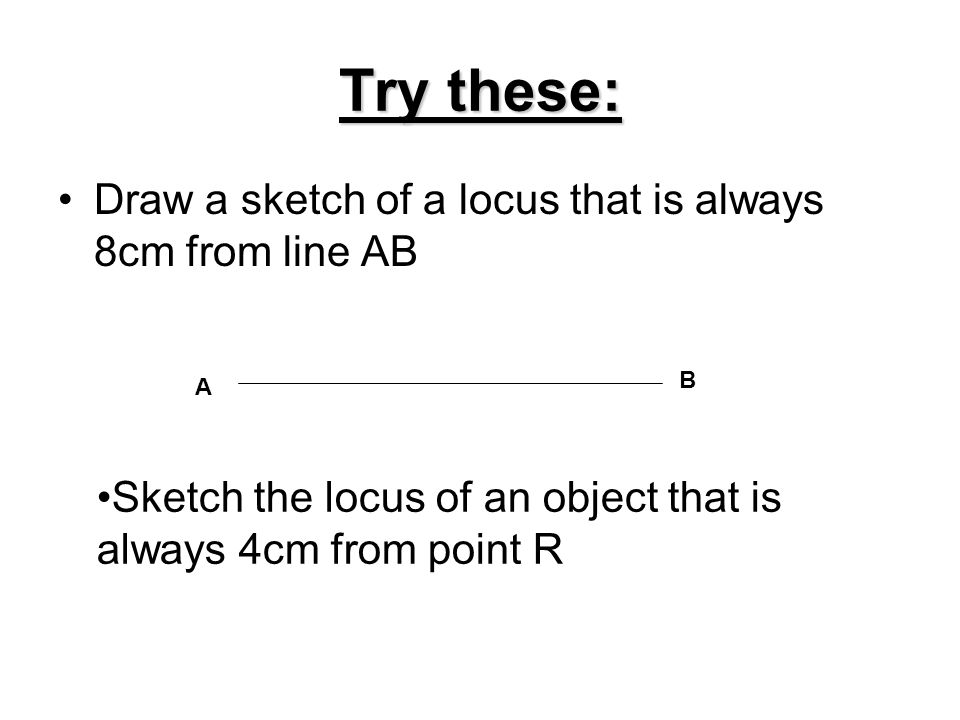 Try these:

• Draw a sketch of a locus that is always 8cm from line AB

A B

•Sketch the locus of an object that is always 4cm from point R